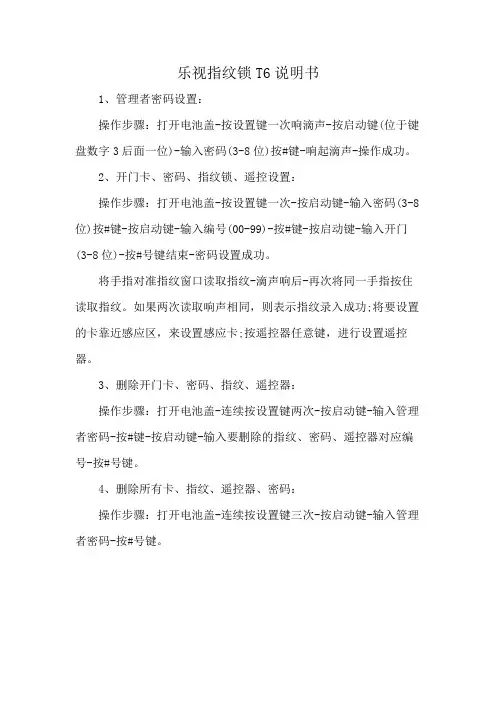 乐视指纹锁 T6 说明书

1、管理者密码设置：

操作步骤：打开电池盖-按设置键一次响滴声-按启动键(位于键盘数字 3 后面一位)-输入密码(3-8 位)按#键-响起滴声-操作成功。

2、开门卡、密码、指纹锁、遥控设置：

操作步骤：打开电池盖-按设置键一次-按启动键-输入密码(3-8 位)按#键-按启动键-输入编号(00-99)-按#键-按启动键-输入开门(3-8 位)-按#号键结束-密码设置成功。

将手指对准指纹窗口读取指纹-滴声响后-再次将同一手指按住读取指纹。如果两次读取响声相同，则表示指纹录入成功;将要设置的卡靠近感应区，来设置感应卡;按遥控器任意键，进行设置遥控器。

3、删除开门卡、密码、指纹、遥控器：

操作步骤：打开电池盖-连续按设置键两次-按启动键-输入管理者密码-按#键-按启动键-输入要删除的指纹、密码、遥控器对应编号-按#号键。

4、删除所有卡、指纹、遥控器、密码：

操作步骤：打开电池盖-连续按设置键三次-按启动键-输入管理者密码-按#号键。